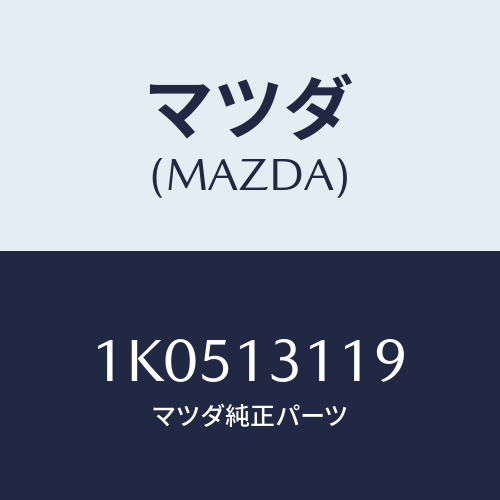 マツダ
(MAZDA)

1K0513119
マツダ純正パーツ